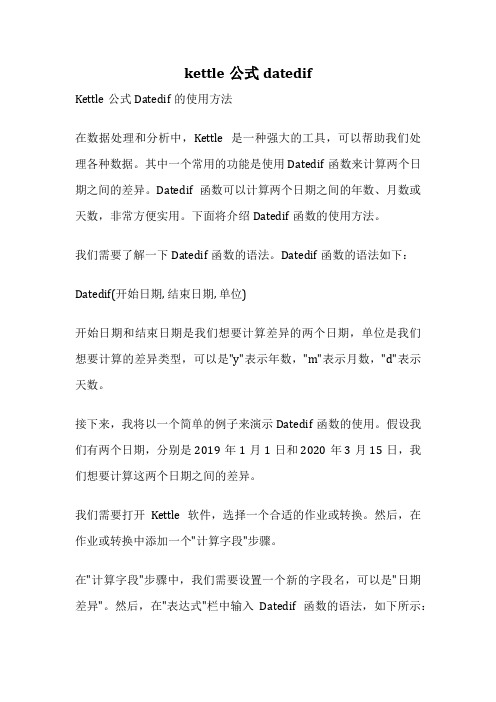 kettle 公式 datedif

Kettle 公式 Datedif 的使用方法

在数据处理和分析中，Kettle 是一种强大的工具，可以帮助我们处理各种数据。其中一个常用的功能是使用 Datedif 函数来计算两个日期之间的差异。Datedif 函数可以计算两个日期之间的年数、月数或天数，非常方便实用。下面将介绍 Datedif 函数的使用方法。

我们需要了解一下 Datedif 函数的语法。Datedif 函数的语法如下：

Datedif(开始日期, 结束日期, 单位)

开始日期和结束日期是我们想要计算差异的两个日期，单位是我们想要计算的差异类型，可以是"y"表示年数，"m"表示月数，"d"表示天数。

接下来，我将以一个简单的例子来演示 Datedif 函数的使用。假设我们有两个日期，分别是 2019 年 1 月 1 日和 2020 年 3 月 15 日，我们想要计算这两个日期之间的差异。

我们需要打开 Kettle 软件，选择一个合适的作业或转换。然后，在作业或转换中添加一个"计算字段"步骤。

在"计算字段"步骤中，我们需要设置一个新的字段名，可以是"日期差异"。然后，在"表达式"栏中输入 Datedif 函数的语法，如下所示：